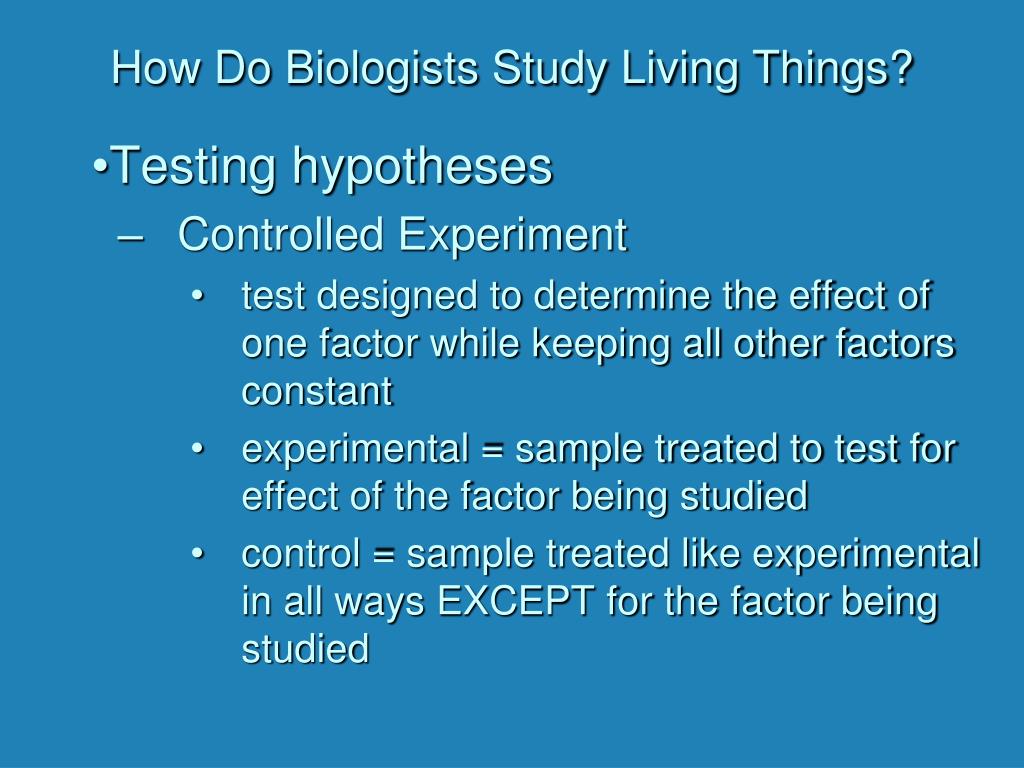 How Do Biologists Study Living Things?

•Testing hypotheses

– Controlled Experiment

• test designed to determine the effect of one factor while keeping all other factors constant

• experimental = sample treated to test for effect of the factor being studied

• control = sample treated like experimental in all ways EXCEPT for the factor being studied